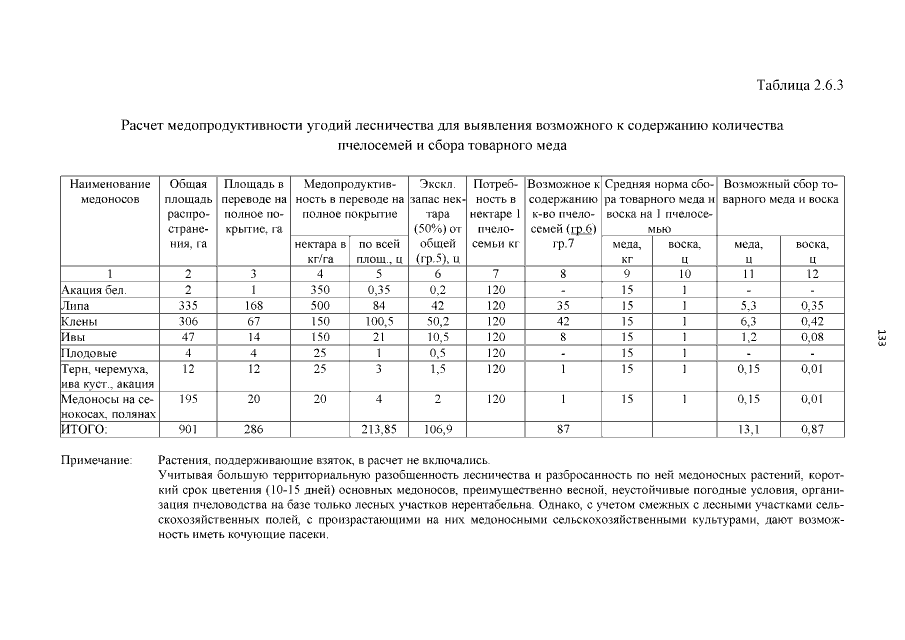 Таблица 2.6.3

Расчет медопродуктивности угодий лесничества для выявления возможного к содержанию количества пчелосемей и сбора товарного меда

| Наименование медоносов | Общая площадь распространения, га | Площадь в переводе на полное покрытие, га | Медопродуктивность в переводе на полное покрытие |  | Экскл. запас нектара (50%) от общей (гр.5), ц | Потребность в нектаре 1 пчелосемьи кг | Возможное к содержанию к-во пчелосемей (гр.6) гр.7 | Средняя норма сбора товарного меда и воска на 1 пчелосемью |  | Возможный сбор товарного меда и воска |  |
|---|---|---|---|---|---|---|---|---|---|---|---|
|  |  |  | нектара в кг/га | по всей площ., ц |  |  |  | меда, кг | воска, ц | меда, ц | воска, ц |
| 1 | 2 | 3 | 4 | 5 | 6 | 7 | 8 | 9 | 10 | 11 | 12 |
| Акация бел. | 2 | 1 | 350 | 0,35 | 0,2 | 120 | - | 15 | 1 | - | - |
| Липа | 335 | 168 | 500 | 84 | 42 | 120 | 35 | 15 | 1 | 5,3 | 0,35 |
| Клены | 306 | 67 | 150 | 100,5 | 50,2 | 120 | 42 | 15 | 1 | 6,3 | 0,42 |
| Ивы | 47 | 14 | 150 | 21 | 10,5 | 120 | 8 | 15 | 1 | 1,2 | 0,08 |
| Плодовые | 4 | 4 | 25 | 1 | 0,5 | 120 | - | 15 | 1 | - | - |
| Терн, черемуха, ива куст., акация | 12 | 12 | 25 | 3 | 1,5 | 120 | 1 | 15 | 1 | 0,15 | 0,01 |
| Медоносы на сенокосах, полянах | 195 | 20 | 20 | 4 | 2 | 120 | 1 | 15 | 1 | 0,15 | 0,01 |
| ИТОГО: | 901 | 286 |  | 213,85 | 106,9 |  | 87 |  |  | 13,1 | 0,87 |

Примечание: Растения, поддерживающие взяток, в расчет не включались.

Учитывая большую территориальную разобщенность лесничества и разбросанность по ней медоносных растений, короткий срок цветения (10-15 дней) основных медоносов, преимущественно весной, неустойчивые погодные условия, организация пчеловодства на базе только лесных участков нерентабельна. Однако, с учетом смежных с лесными участками сельскохозяйственных полей, с произрастающими на них медоносными сельскохозяйственными культурами, дают возможность иметь кочующие пасеки.

133